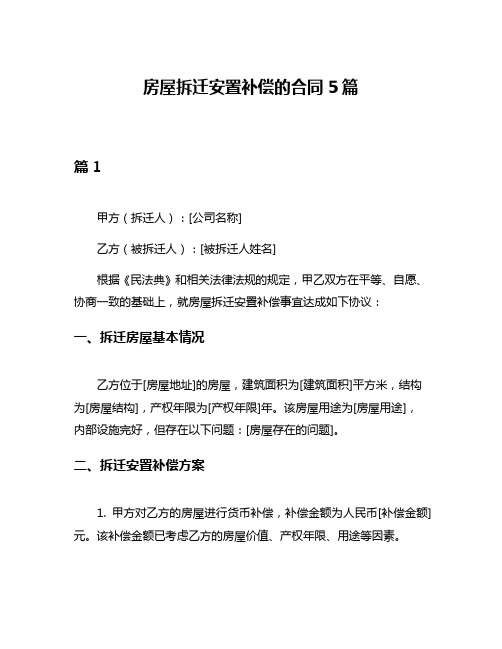 房屋拆迁安置补偿的合同 5 篇

篇 1

甲方（拆迁人）：[公司名称]

乙方（被拆迁人）：[被拆迁人姓名]

根据《民法典》和相关法律法规的规定，甲乙双方在平等、自愿、协商一致的基础上，就房屋拆迁安置补偿事宜达成如下协议：

一、拆迁房屋基本情况

乙方位于[房屋地址]的房屋，建筑面积为[建筑面积]平方米，结构为[房屋结构]，产权年限为[产权年限]年。该房屋用途为[房屋用途]，内部设施完好，但存在以下问题：[房屋存在的问题]。

二、拆迁安置补偿方案

1. 甲方对乙方的房屋进行货币补偿，补偿金额为人民币[补偿金额]元。该补偿金额已考虑乙方的房屋价值、产权年限、用途等因素。